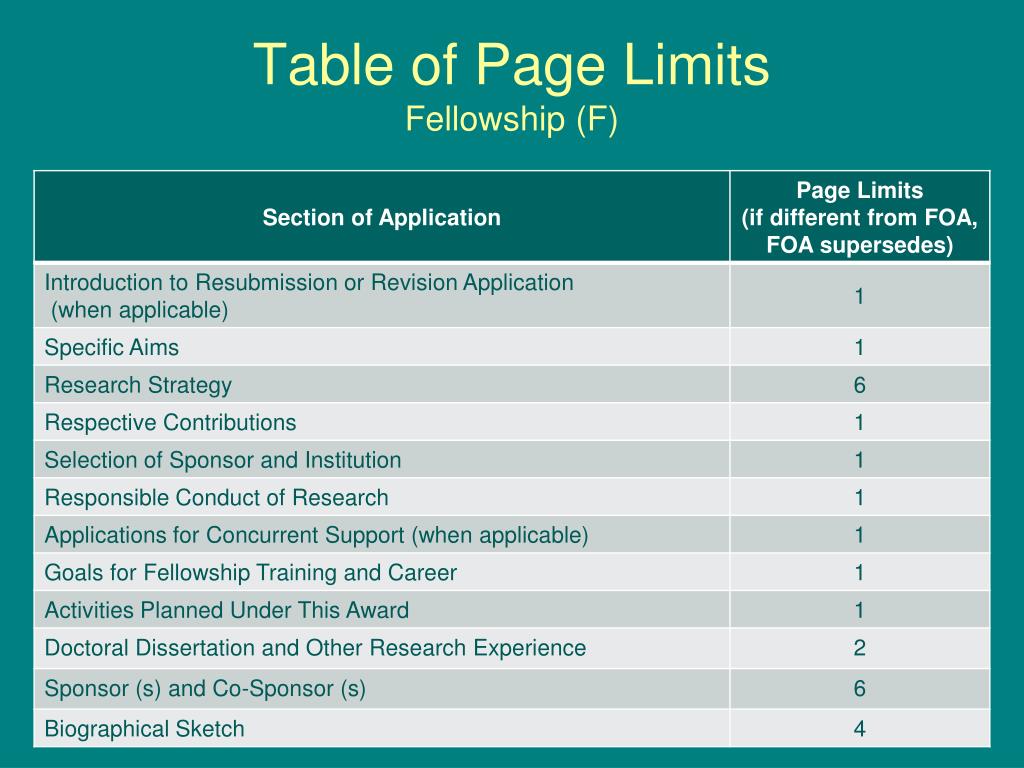 Table of Page Limits
Fellowship (F)

| Section of Application | Page Limits (if different from FOA, FOA supersedes) |
|---|---|
| Introduction to Resubmission or Revision Application (when applicable) | 1 |
| Specific Aims | 1 |
| Research Strategy | 6 |
| Respective Contributions | 1 |
| Selection of Sponsor and Institution | 1 |
| Responsible Conduct of Research | 1 |
| Applications for Concurrent Support (when applicable) | 1 |
| Goals for Fellowship Training and Career | 1 |
| Activities Planned Under This Award | 1 |
| Doctoral Dissertation and Other Research Experience | 2 |
| Sponsor (s) and Co-Sponsor (s) | 6 |
| Biographical Sketch | 4 |